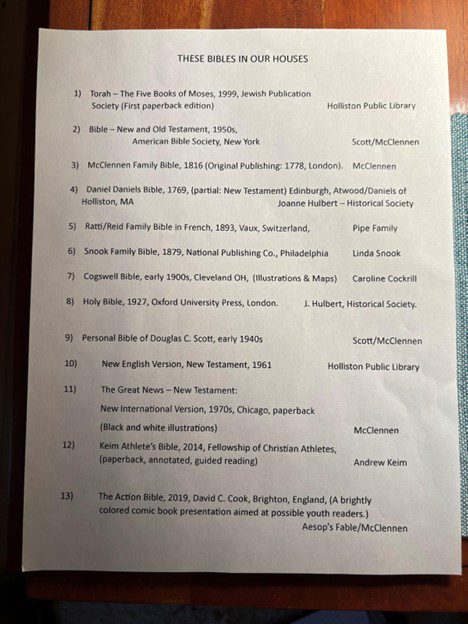 THESE BIBLES IN OUR HOUSES

1) Torah – The Five Books of Moses, 1999, Jewish Publication Society (First paperback edition) Holliston Public Library

2) Bible – New and Old Testament, 1950s, American Bible Society, New York Scott/McClennen

3) McClennen Family Bible, 1816 (Original Publishing: 1778, London). McClennen

4) Daniel Daniels Bible, 1769, (partial: New Testament) Edinburgh, Atwood/Daniels of Holliston, MA Joanne Hulbert – Historical Society

5) Ratti/Reid Family Bible in French, 1893, Vaux, Switzerland, Pipe Family

6) Snook Family Bible, 1879, National Publishing Co., Philadelphia Linda Snook

7) Cogswell Bible, early 1900s, Cleveland OH, (Illustrations & Maps) Caroline Cockrill

8) Holy Bible, 1927, Oxford University Press, London. J. Hulbert, Historical Society.

9) Personal Bible of Douglas C. Scott, early 1940s Scott/McClennen

10) New English Version, New Testament, 1961 Holliston Public Library

11) The Great News – New Testament:
New International Version, 1970s, Chicago, paperback
(Black and white illustrations) McClennen

12) Keim Athlete's Bible, 2014, Fellowship of Christian Athletes, (paperback, annotated, guided reading) Andrew Keim

13) The Action Bible, 2019, David C. Cook, Brighton, England, (A brightly colored comic book presentation aimed at possible youth readers.)
Aesop's Fable/McClennen